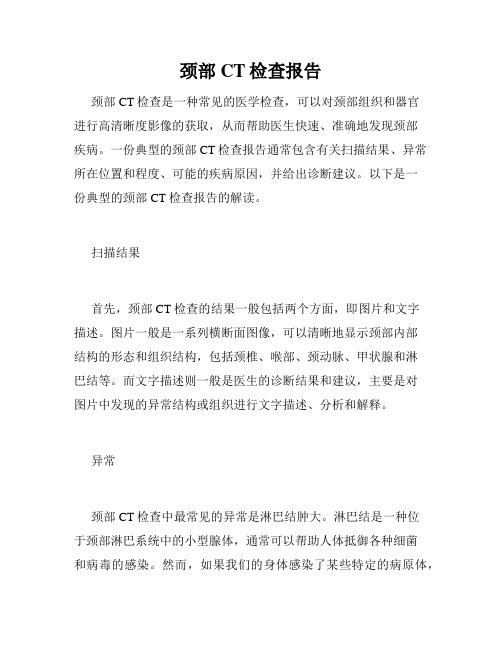 颈部 CT 检查报告

颈部 CT 检查是一种常见的医学检查，可以对颈部组织和器官进行高清晰度影像的获取，从而帮助医生快速、准确地发现颈部疾病。一份典型的颈部 CT 检查报告通常包含有关扫描结果、异常所在位置和程度、可能的疾病原因，并给出诊断建议。以下是一份典型的颈部 CT 检查报告的解读。

扫描结果

首先，颈部 CT 检查的结果一般包括两个方面，即图片和文字描述。图片一般是一系列横断面图像，可以清晰地显示颈部内部结构的形态和组织结构，包括颈椎、喉部、颈动脉、甲状腺和淋巴结等。而文字描述则一般是医生的诊断结果和建议，主要是对图片中发现的异常结构或组织进行文字描述、分析和解释。

异常

颈部 CT 检查中最常见的异常是淋巴结肿大。淋巴结是一种位于颈部淋巴系统中的小型腺体，通常可以帮助人体抵御各种细菌和病毒的感染。然而，如果我们的身体感染了某些特定的病原体，